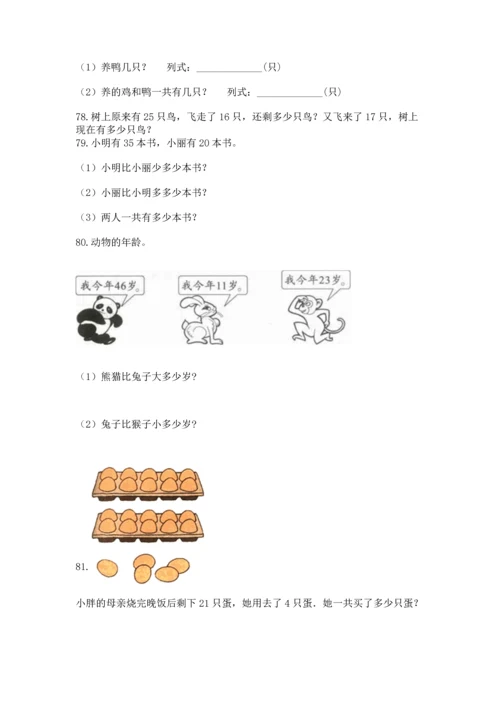 （1）养鸭几只？　　列式：______________(只)

（2）养的鸡和鸭一共有几只？　　列式：______________(只)

78. 树上原来有 25 只鸟，飞走了 16 只，还剩多少只鸟？又飞来了 17 只，树上现在有多少只鸟？

79. 小明有 35 本书，小丽有 20 本书。

（1）小明比小丽少多少本书?

（2）小丽比小明多多少本书?

（3）两人一共有多少本书?

80. 动物的年龄。

我今年46岁。

我今年11岁。

我今年23岁。

（1）熊猫比兔子大多少岁?

（2）兔子比猴子小多少岁?

81.

小胖的母亲烧完晚饭后剩下 21 只蛋，她用去了 4 只蛋．她一共买了多少只蛋?